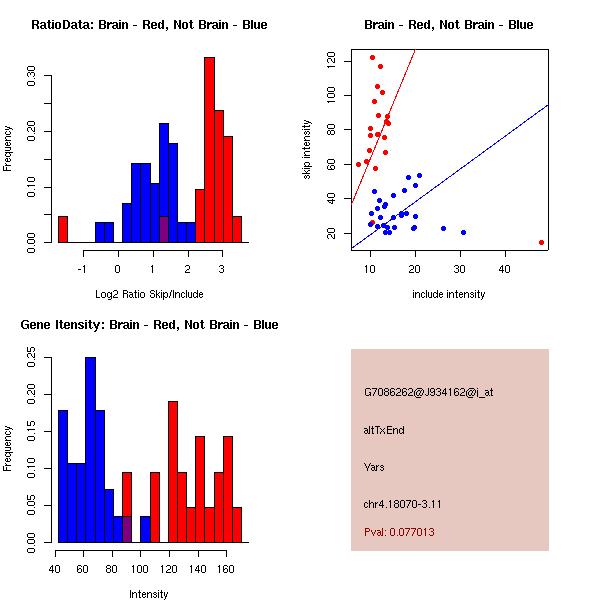 RatioData: Brain - Red, Not Brain - Blue

Frequency

0.00
0.10
0.20
0.30

-1
0
1
2
3

Log2 Ratio Skip/Include

Brain - Red, Not Brain - Blue

skip intensity

20
40
60
80
100
120

10
20
30
40

include intensity

Gene Itensity: Brain - Red, Not Brain - Blue

Frequency

0.00
0.05
0.10
0.15
0.20
0.25

40
60
80
100
120
140
160

Intensity

G7086262@J934162@i_at

altTxEnd

Yars

chr4.18070-3.11

Pval: 0.077013